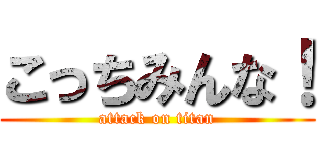 こっちみんな！
attack on titan